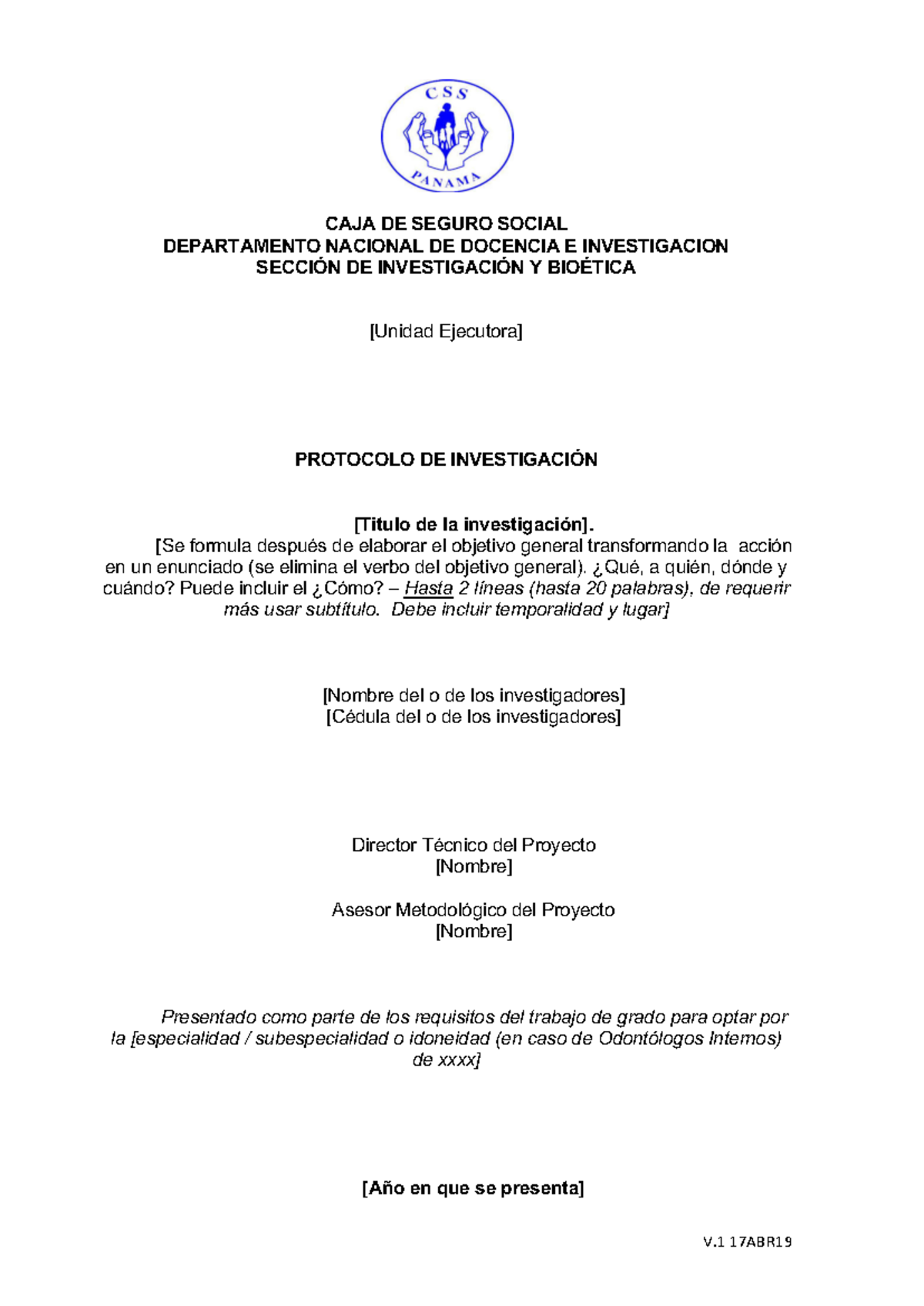 CSS
PANAMA

CAJA DE SEGURO SOCIAL
DEPARTAMENTO NACIONAL DE DOCENCIA E INVESTIGACION
SECCIÓN DE INVESTIGACIÓN Y BIOÉTICA

[Unidad Ejecutora]

PROTOCOLO DE INVESTIGACIÓN

[Titulo de la investigación].
[Se formula después de elaborar el objetivo general transformando la acción en un enunciado (se elimina el verbo del objetivo general). ¿Qué, a quién, dónde y cuándo? Puede incluir el ¿Cómo? – Hasta 2 líneas (hasta 20 palabras), de requerir más usar subtítulo. Debe incluir temporalidad y lugar]

[Nombre del o de los investigadores]
[Cédula del o de los investigadores]

Director Técnico del Proyecto
[Nombre]

Asesor Metodológico del Proyecto
[Nombre]

Presentado como parte de los requisitos del trabajo de grado para optar por la [especialidad / subespecialidad o idoneidad (en caso de Odontólogos Internos) de xxxx]

[Año en que se presenta]

V.1 17ABR19